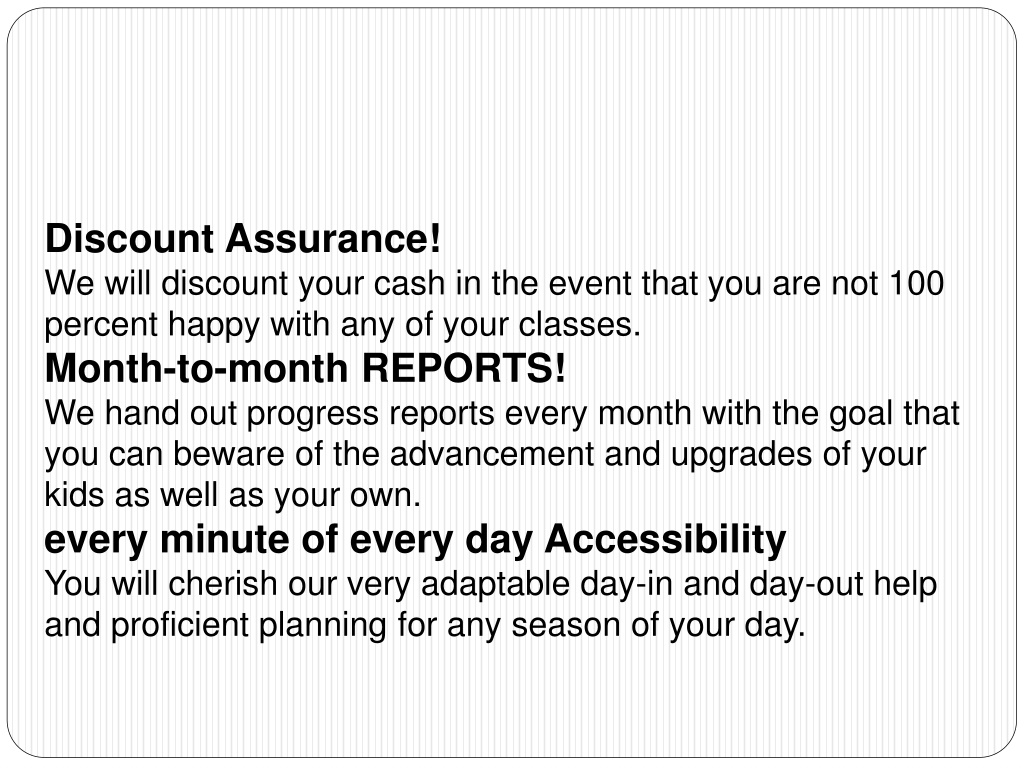 Discount Assurance!
We will discount your cash in the event that you are not 100 percent happy with any of your classes.
Month-to-month REPORTS!
We hand out progress reports every month with the goal that you can beware of the advancement and upgrades of your kids as well as your own.
every minute of every day Accessibility
You will cherish our very adaptable day-in and day-out help and proficient planning for any season of your day.